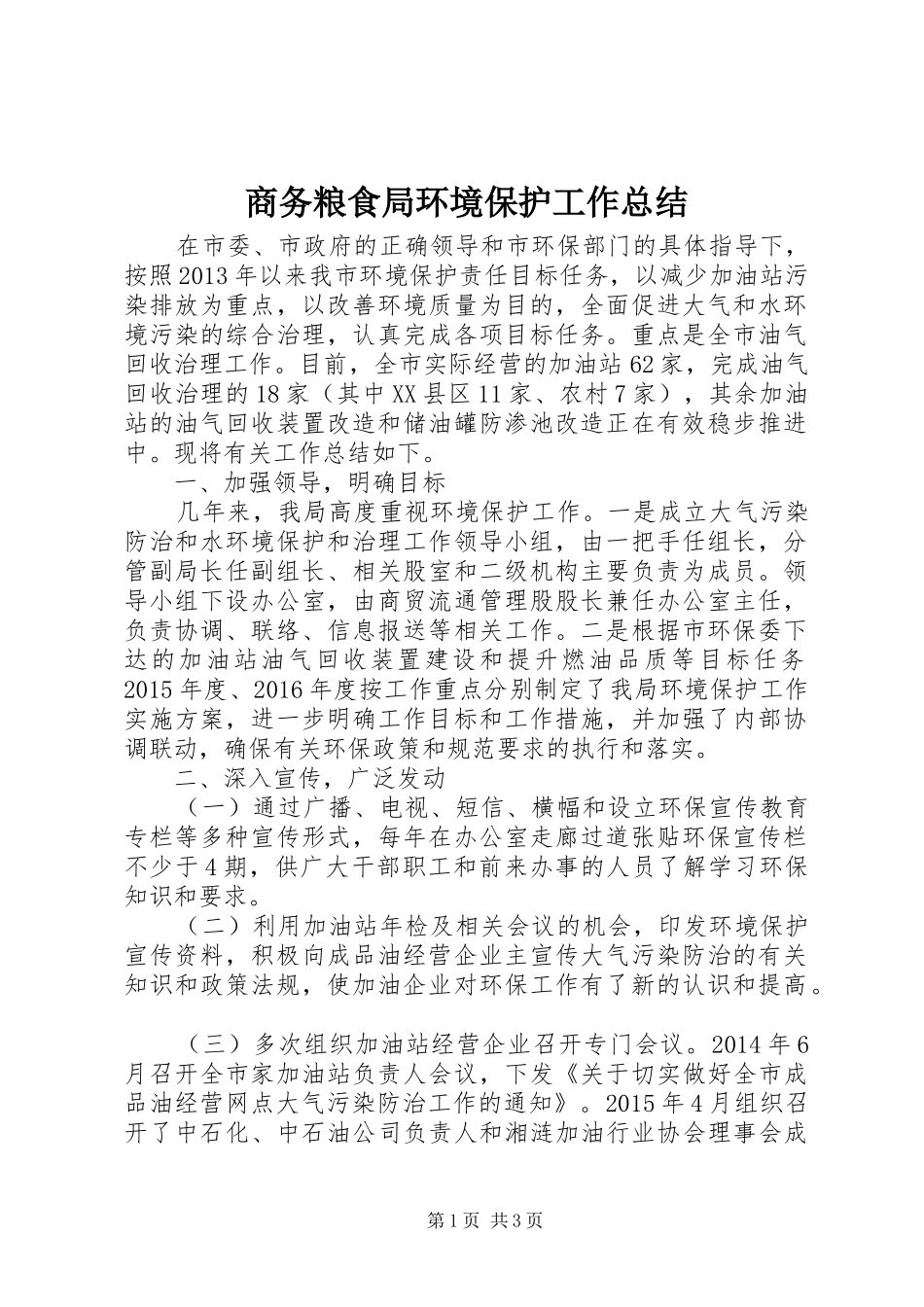 商务粮食局环境保护工作总结

在市委、市政府的正确领导和市环保部门的具体指导下，按照2013年以来我市环境保护责任目标任务，以减少加油站污染排放为重点，以改善环境质量为目的，全面促进大气和水环境污染的综合治理，认真完成各项目标任务。重点是全市油气回收治理工作。目前，全市实际经营的加油站62家，完成油气回收治理的18家（其中XX县区11家、农村7家），其余加油站的油气回收装置改造和储油罐防渗池改造正在有效稳步推进中。现将有关工作总结如下。

一、加强领导，明确目标

几年来，我局高度重视环境保护工作。一是成立大气污染防治和水环境保护和治理工作领导小组，由一把手任组长，分管副局长任副组长、相关股室和二级机构主要负责为成员。领导小组下设办公室，由商贸流通管理股股长兼任办公室主任，负责协调、联络、信息报送等相关工作。二是根据市环保委下达的加油站油气回收装置建设和提升燃油品质等目标任务2015年度、2016年度按工作重点分别制定了我局环境保护工作实施方案，进一步明确工作目标和工作措施，并加强了内部协调联动，确保有关环保政策和规范要求的执行和落实。

二、深入宣传，广泛发动

（一）通过广播、电视、短信、横幅和设立环保宣传教育专栏等多种宣传形式，每年在办公室走廊过道张贴环保宣传栏不少于4期，供广大干部职工和前来办事的人员了解学习环保知识和要求。

（二）利用加油站年检及相关会议的机会，印发环境保护宣传资料，积极向成品油经营企业主宣传大气污染防治的有关知识和政策法规，使加油企业对环保工作有了新的认识和提高。

（三）多次组织加油站经营企业召开专门会议。2014年6月召开全市家加油站负责人会议，下发《关于切实做好全市成品油经营网点大气污染防治工作的通知》。2015年4月组织召开了中石化、中石油公司负责人和湘涟加油行业协会理事会成

第1页 共3页